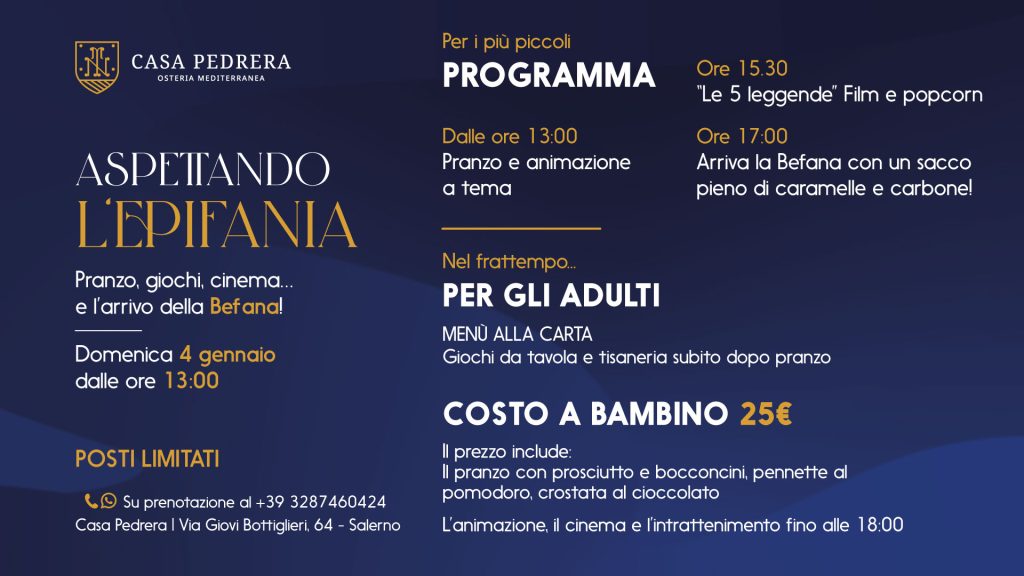 CASA PEDRERA
OSTERIA MEDITERRANEA

ASPETTANDO
L'EPIFANIA

Pranzo, giochi, cinema... e l'arrivo della Befana!

Domenica 4 gennaio dalle ore 13:00

POSTI LIMITATI

Su prenotazione al +39 3287460424
Casa Pedrera | Via Giovi Bottiglieri, 64 - Salerno

Per i più piccoli
PROGRAMMA

Dalle ore 13:00
Pranzo e animazione a tema

Ore 15.30
"Le 5 leggende" Film e popcorn

Ore 17:00
Arriva la Befana con un sacco pieno di caramelle e carbone!

Nel frattempo...
PER GLI ADULTI
MENÙ ALLA CARTA
Giochi da tavola e tisaneria subito dopo pranzo

COSTO A BAMBINO 25€
Il prezzo include:
Il pranzo con prosciutto e bocconcini, pennette al pomodoro, crostata al cioccolato

L'animazione, il cinema e l'intrattenimento fino alle 18:00